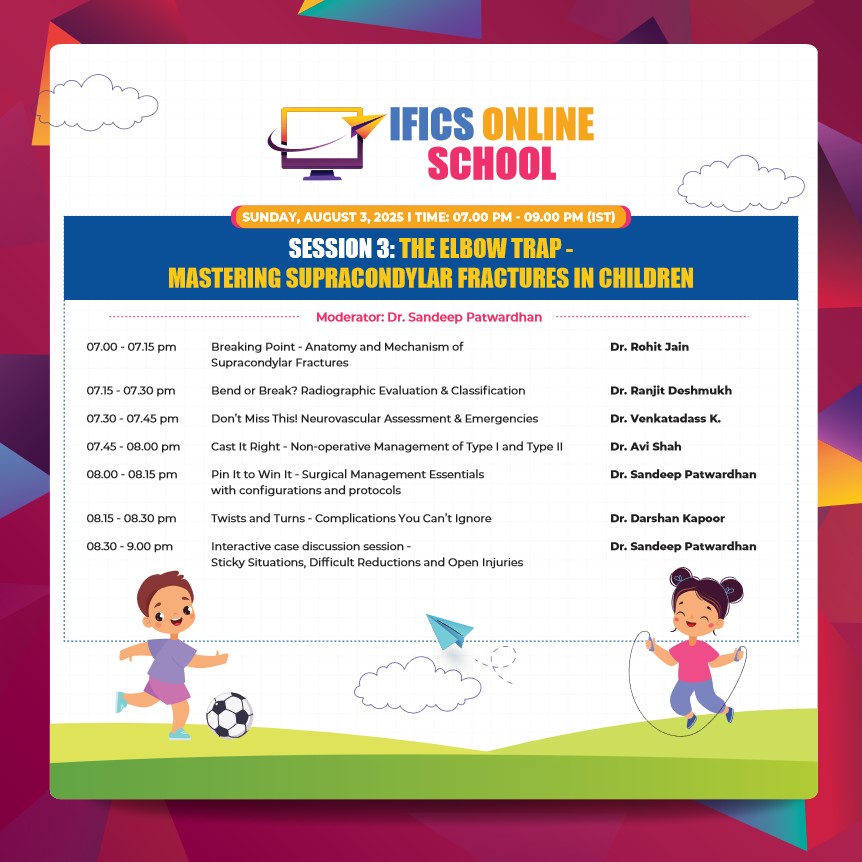 IFICS ONLINE SCHOOL

SUNDAY, AUGUST 3, 2025 I TIME: 07.00 PM - 09.00 PM (IST)

SESSION 3: THE ELBOW TRAP - MASTERING SUPRACONDYLAR FRACTURES IN CHILDREN

Moderator: Dr. Sandeep Patwardhan

| | | |
|---|---|---|
| 07.00 - 07.15 pm | Breaking Point - Anatomy and Mechanism of Supracondylar Fractures | Dr. Rohit Jain |
| 07.15 - 07.30 pm | Bend or Break? Radiographic Evaluation & Classification | Dr. Ranjit Deshmukh |
| 07.30 - 07.45 pm | Don't Miss This! Neurovascular Assessment & Emergencies | Dr. Venkatadass K. |
| 07.45 - 08.00 pm | Cast It Right - Non-operative Management of Type I and Type II | Dr. Avi Shah |
| 08.00 - 08.15 pm | Pin It to Win It - Surgical Management Essentials with configurations and protocols | Dr. Sandeep Patwardhan |
| 08.15 - 08.30 pm | Twists and Turns - Complications You Can't Ignore | Dr. Darshan Kapoor |
| 08.30 - 9.00 pm | Interactive case discussion session - Sticky Situations, Difficult Reductions and Open Injuries | Dr. Sandeep Patwardhan |